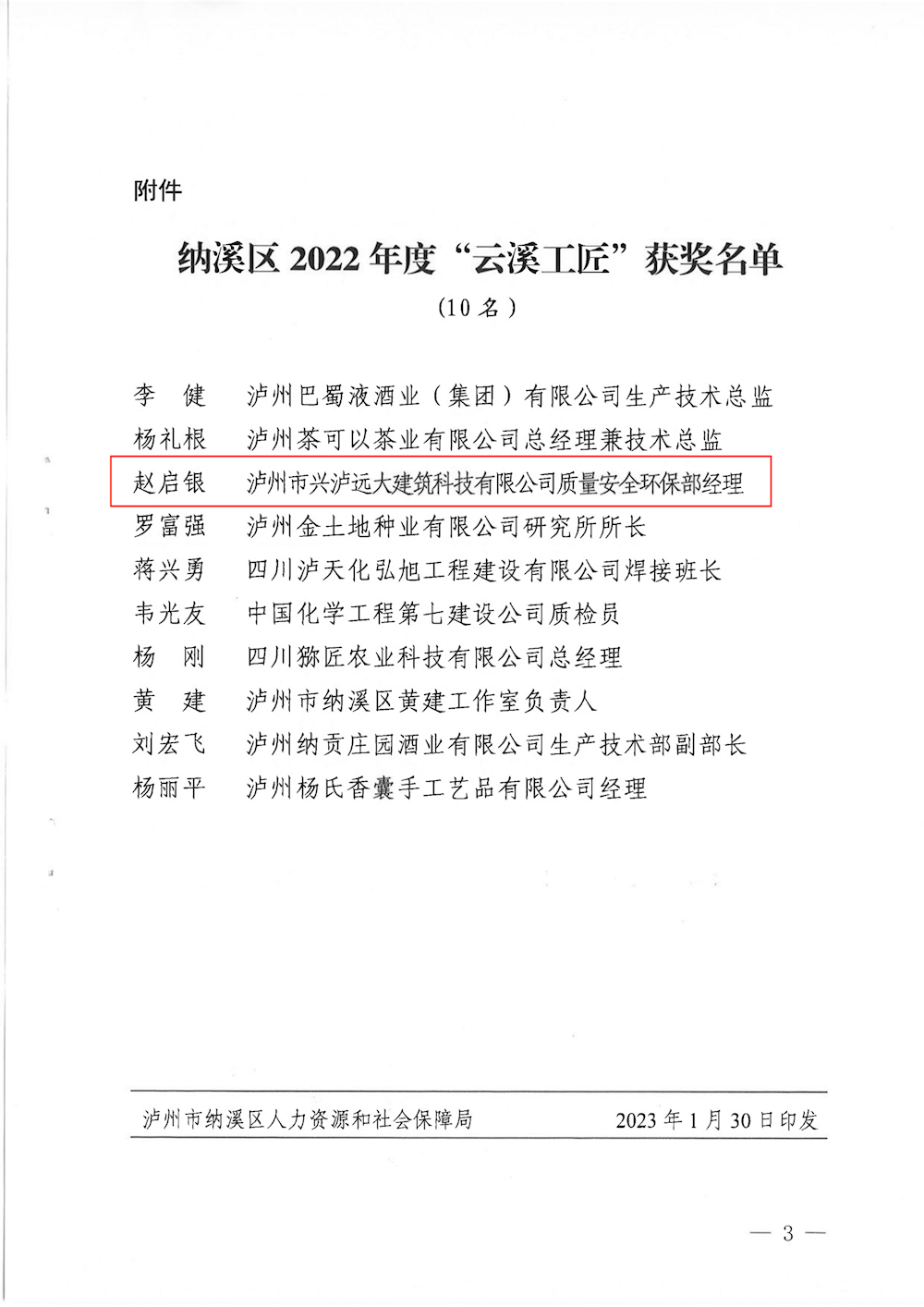 附件

纳溪区 2022 年度“云溪工匠”获奖名单

（10 名）

李　健　泸州巴蜀液酒业（集团）有限公司生产技术总监
杨礼根　泸州茶可以茶业有限公司总经理兼技术总监
赵启银　泸州市兴泸远大建筑科技有限公司质量安全环保部经理
罗富强　泸州金土地种业有限公司研究所所长
蒋兴勇　四川泸天化弘旭工程建设有限公司焊接班长
韦光友　中国化学工程第七建设公司质检员
杨　刚　四川猕匠农业科技有限公司总经理
黄　建　泸州市纳溪区黄建工作室负责人
刘宏飞　泸州纳贡庄园酒业有限公司生产技术部副部长
杨丽平　泸州杨氏香囊手工艺品有限公司经理

泸州市纳溪区人力资源和社会保障局　　2023 年 1 月 30 日印发

— 3 —